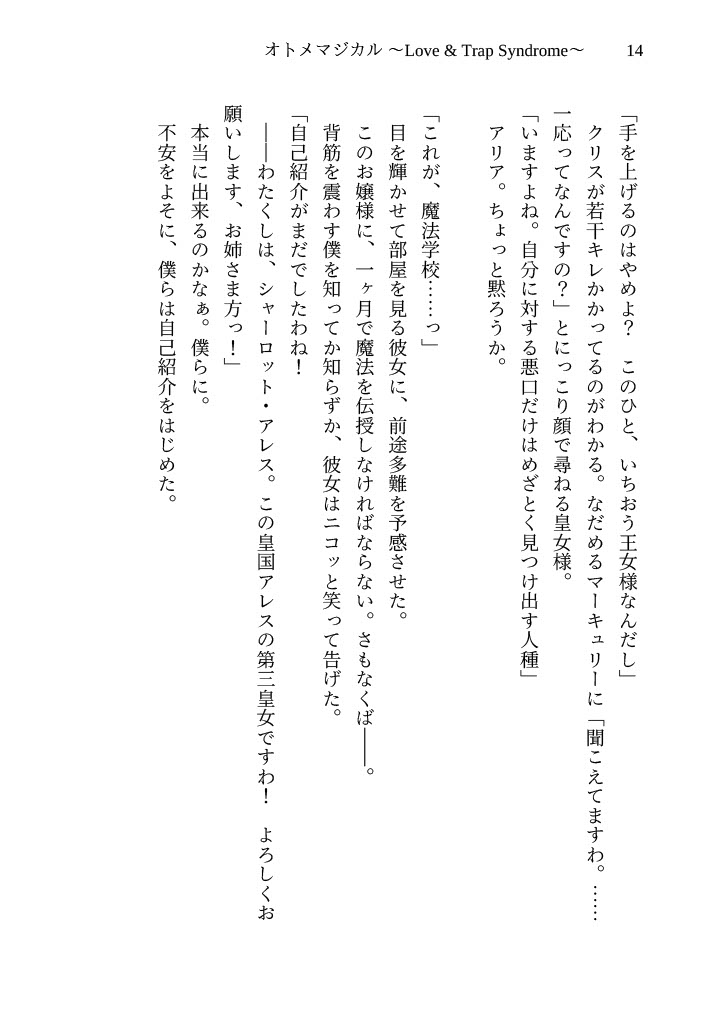 オトメマジカル ～Love & Trap Syndrome～　14

「手を上げるのはやめよ？　このひと、いちおう王女様なんだし」

クリスが若干キレかかってるのがわかる。なだめるマーキュリーに「聞こえてますわ。……一応ってなんですの？」とにっこり顔で尋ねる皇女様。

「いますよね。自分に対する悪口だけはめざとく見つけ出す人種」

アリア。ちょっと黙ろうか。

「これが、魔法学校……っ」

目を輝かせて部屋を見る彼女に、前途多難を予感させた。

このお嬢様に、一ヶ月で魔法を伝授しなければならない。さもなくば――。

背筋を震わす僕を知ってか知らずか、彼女はニコッと笑って告げた。

「自己紹介がまだでしたわね！

――わたくしは、シャーロット・アレス。この皇国アレスの第三皇女ですわ！　よろしくお願いします、お姉さま方っ！」

本当に出来るのかなぁ。僕らに。

不安をよそに、僕らは自己紹介をはじめた。